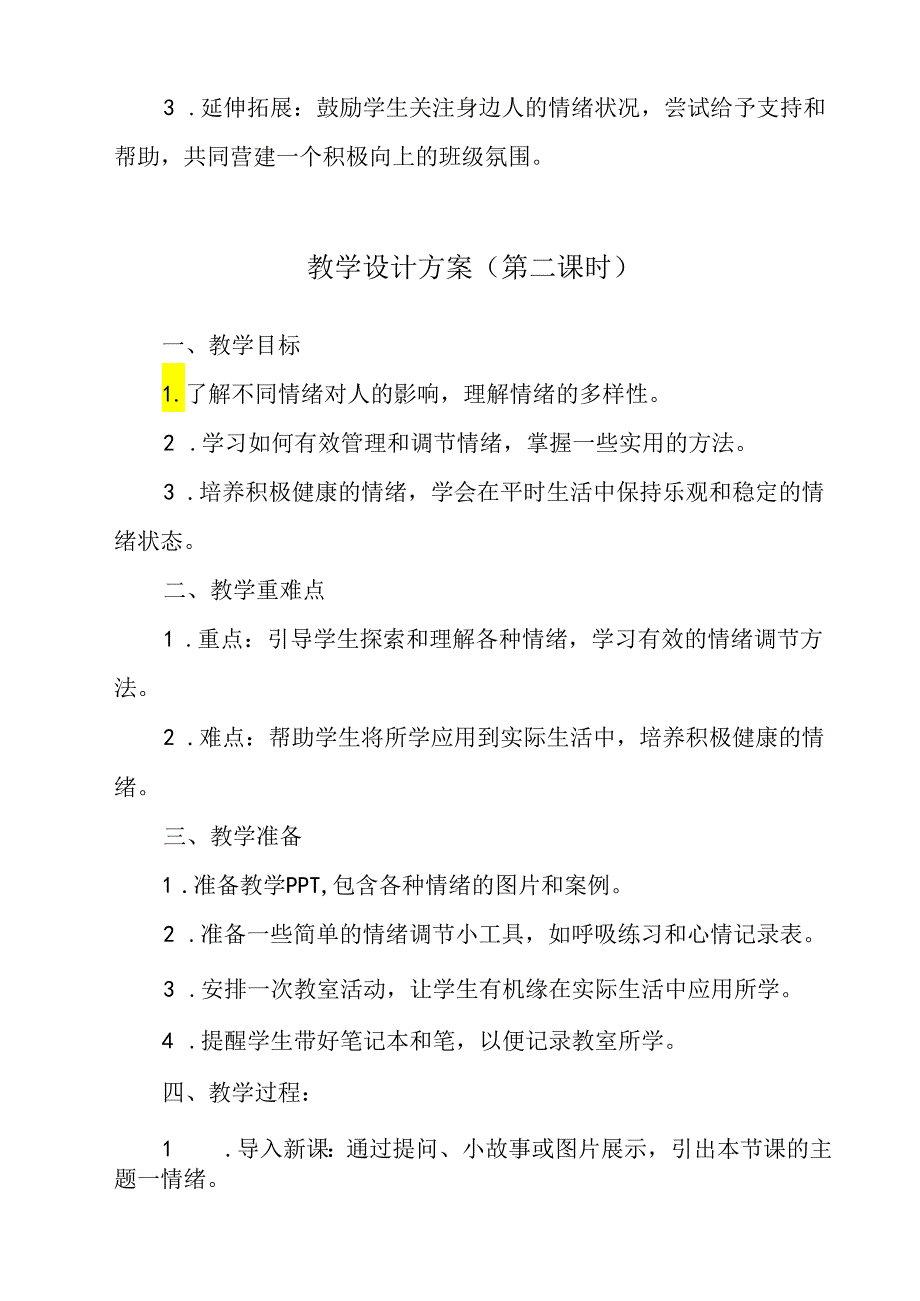 3．延伸拓展：鼓励学生关注身边人的情绪状况，尝试给予支持和帮助，共同营建一个积极向上的班级氛围。

教学设计方案（第二课时）

一、教学目标

1.了解不同情绪对人的影响，理解情绪的多样性。

2．学习如何有效管理和调节情绪，掌握一些实用的方法。

3．培养积极健康的情绪，学会在平时生活中保持乐观和稳定的情绪状态。

二、教学重难点

1．重点：引导学生探索和理解各种情绪，学习有效的情绪调节方法。

2．难点：帮助学生将所学应用到实际生活中，培养积极健康的情绪。

三、教学准备

1．准备教学PPT，包含各种情绪的图片和案例。

2．准备一些简单的情绪调节小工具，如呼吸练习和心情记录表。

3．安排一次教室活动，让学生有机缘在实际生活中应用所学。

4．提醒学生带好笔记本和笔，以便记录教室所学。

四、教学过程：

1．导入新课：通过提问、小故事或图片展示，引出本节课的主题一情绪。